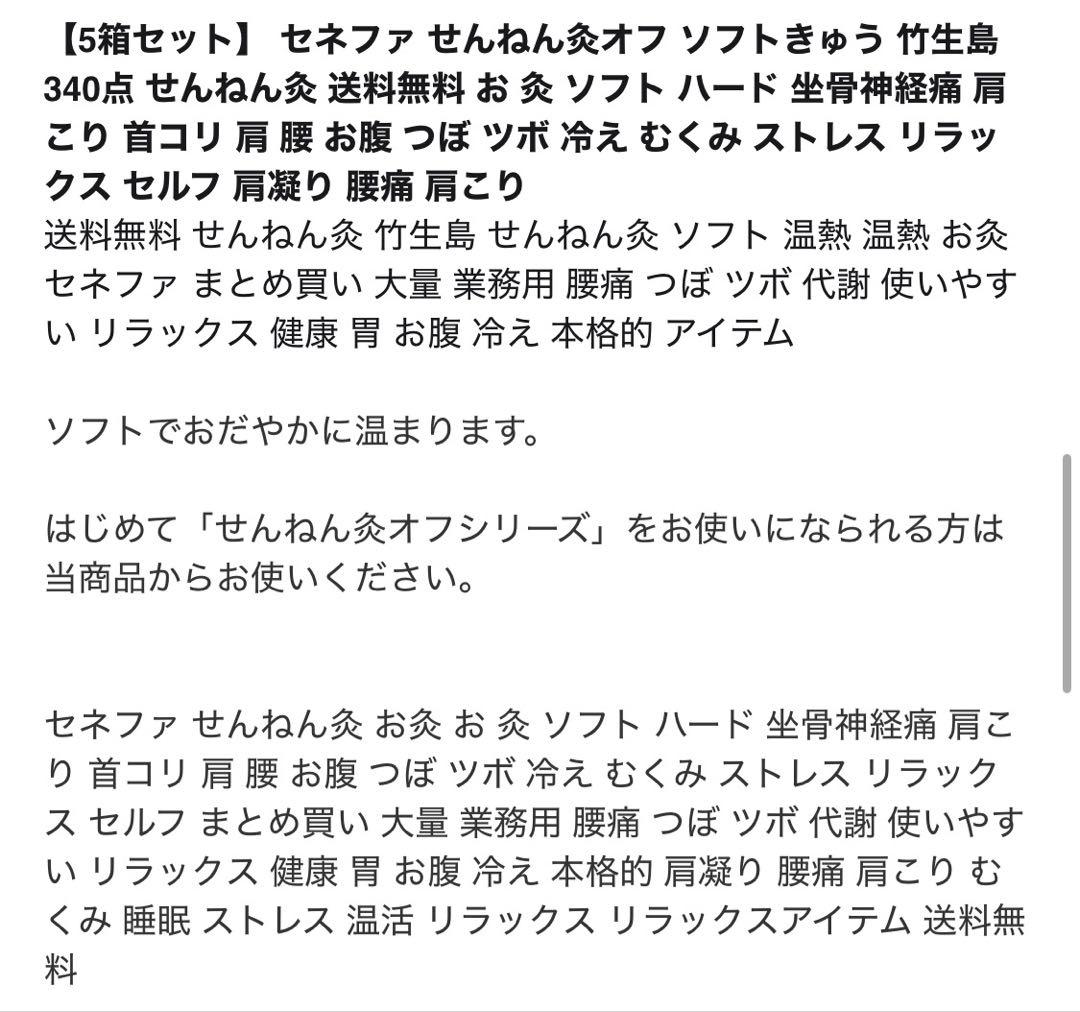 【5箱セット】 セネファ せんねん灸オフ ソフトきゅう 竹生島 340点 せんねん灸 送料無料 お 灸 ソフト ハード 坐骨神経痛 肩こり 首コリ 肩 腰 お腹 つぼ ツボ 冷え むくみ ストレス リラックス セルフ 肩凝り 腰痛 肩こり
送料無料 せんねん灸 竹生島 せんねん灸 ソフト 温熱 温熱 お灸 セネファ まとめ買い 大量 業務用 腰痛 つぼ ツボ 代謝 使いやすい リラックス 健康 胃 お腹 冷え 本格的 アイテム

ソフトでおだやかに温まります。

はじめて「せんねん灸オフシリーズ」をお使いになられる方は当商品からお使いください。

セネファ せんねん灸 お灸 お 灸 ソフト ハード 坐骨神経痛 肩こり 首コリ 肩 腰 お腹 つぼ ツボ 冷え むくみ ストレス リラックス セルフ まとめ買い 大量 業務用 腰痛 つぼ ツボ 代謝 使いやすい リラックス 健康 胃 お腹 冷え 本格的 肩凝り 腰痛 肩こり むくみ 睡眠 ストレス 温活 リラックス リラックスアイテム 送料無料